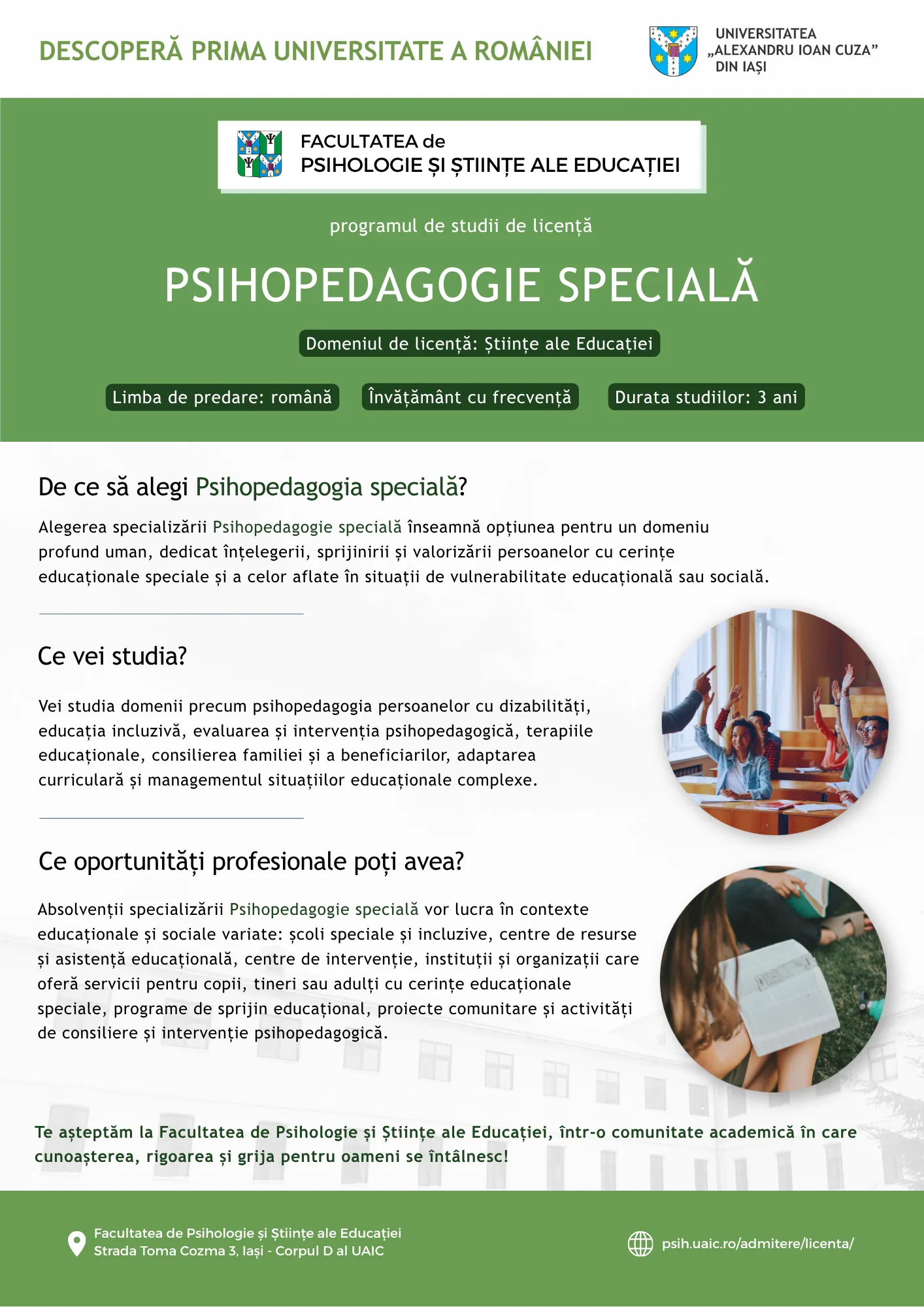 DESCOPERĂ PRIMA UNIVERSITATE A ROMÂNIEI

UNIVERSITATEA „ALEXANDRU IOAN CUZA” DIN IAȘI

FACULTATEA de
PSIHOLOGIE ȘI ȘTIINȚE ALE EDUCAȚIEI

programul de studii de licență

PSIHOPEDAGOGIE SPECIALĂ

Domeniul de licență: Științe ale Educației

Limba de predare: română

Învățământ cu frecvență

Durata studiilor: 3 ani

De ce să alegi Psihopedagogia specială?

Alegerea specializării Psihopedagogie specială înseamnă opțiunea pentru un domeniu profund uman, dedicat înțelegerii, sprijinirii și valorizării persoanelor cu cerințe educaționale speciale și a celor aflate în situații de vulnerabilitate educațională sau socială.

Ce vei studia?

Vei studia domenii precum psihopedagogia persoanelor cu dizabilități, educația incluzivă, evaluarea și intervenția psihopedagogică, terapiile educaționale, consilierea familiei și a beneficiarilor, adaptarea curriculară și managementul situațiilor educaționale complexe.

Ce oportunități profesionale poți avea?

Absolvenții specializării Psihopedagogie specială vor lucra în contexte educaționale și sociale variate: școli speciale și incluzive, centre de resurse și asistență educațională, centre de intervenție, instituții și organizații care oferă servicii pentru copii, tineri sau adulți cu cerințe educaționale speciale, programe de sprijin educațional, proiecte comunitare și activități de consiliere și intervenție psihopedagogică.

Te așteptăm la Facultatea de Psihologie și Științe ale Educației, într-o comunitate academică în care cunoașterea, rigoarea și grija pentru oameni se întâlnesc!

Facultatea de Psihologie și Științe ale Educației
Strada Toma Cozma 3, Iași - Corpul D al UAIC

psih.uaic.ro/admitere/licenta/